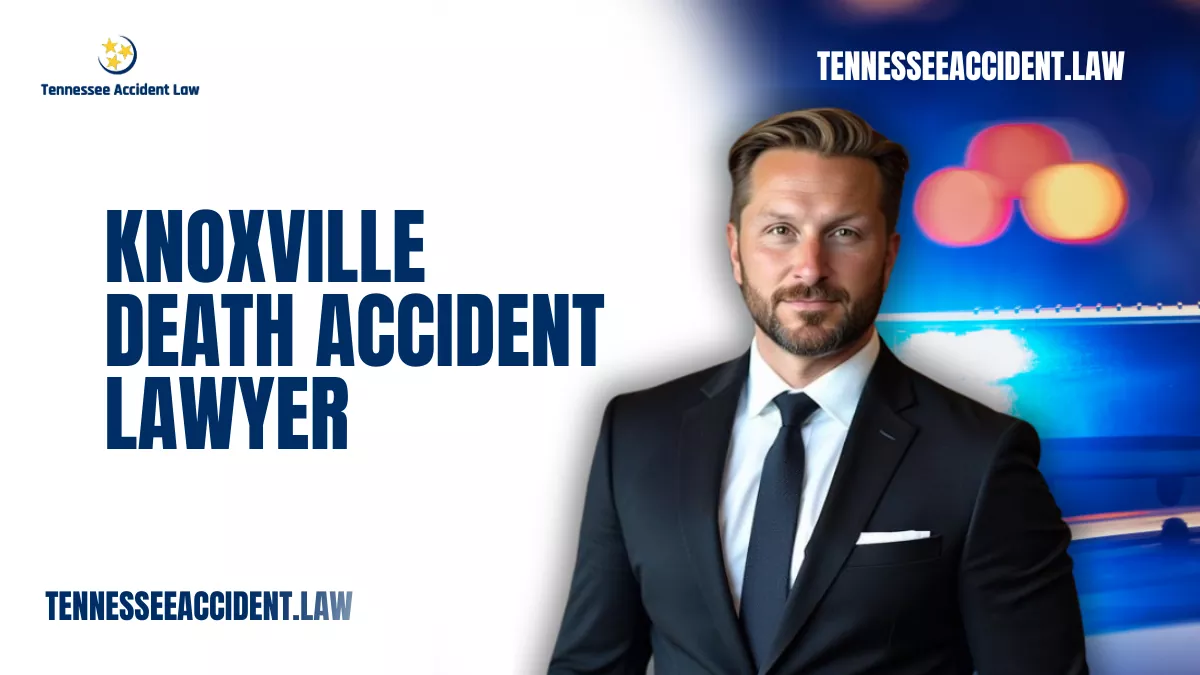 Tennessee Accident Law

TENNESSEEACCIDENT.LAW

KNOXVILLE DEATH ACCIDENT LAWYER

TENNESSEEACCIDENT.LAW